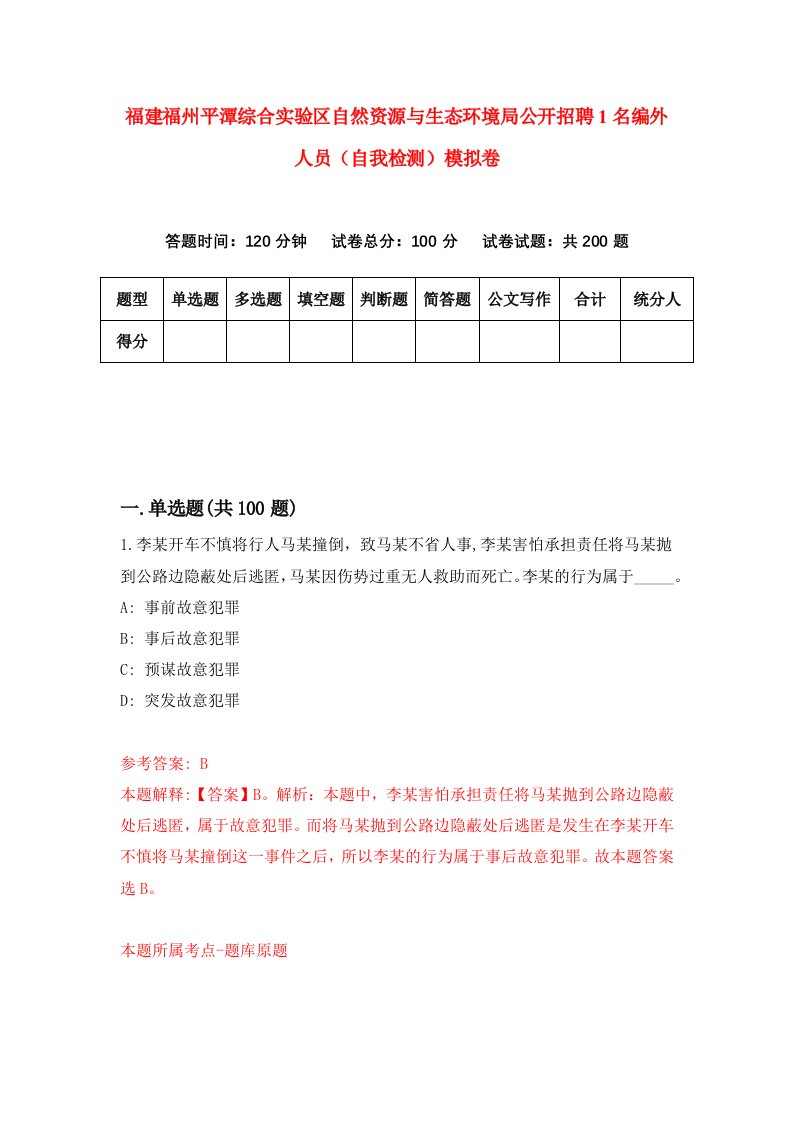 福建福州平潭综合实验区自然资源与生态环境局公开招聘1名编外人员（自我检测）模拟卷

答题时间：120分钟　试卷总分：100分　试卷试题：共200题

| 题型 | 单选题 | 多选题 | 填空题 | 判断题 | 简答题 | 公文写作 | 合计 | 统分人 |
|---|---|---|---|---|---|---|---|---|
| 得分 | | | | | | | | |

一.单选题(共100题)

1.李某开车不慎将行人马某撞倒，致马某不省人事,李某害怕承担责任将马某抛到公路边隐蔽处后逃匿,马某因伤势过重无人救助而死亡。李某的行为属于_____。
A: 事前故意犯罪
B: 事后故意犯罪
C: 预谋故意犯罪
D: 突发故意犯罪

参考答案: B
本题解释:【答案】B。解析：本题中，李某害怕承担责任将马某抛到公路边隐蔽处后逃匿，属于故意犯罪。而将马某抛到公路边隐蔽处后逃匿是发生在李某开车不慎将马某撞倒这一事件之后，所以李某的行为属于事后故意犯罪。故本题答案选B。

本题所属考点-题库原题